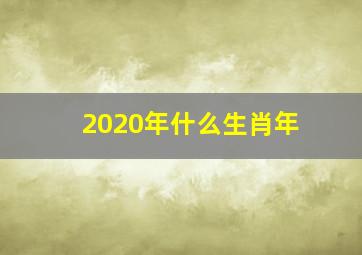 2020年什么生肖年